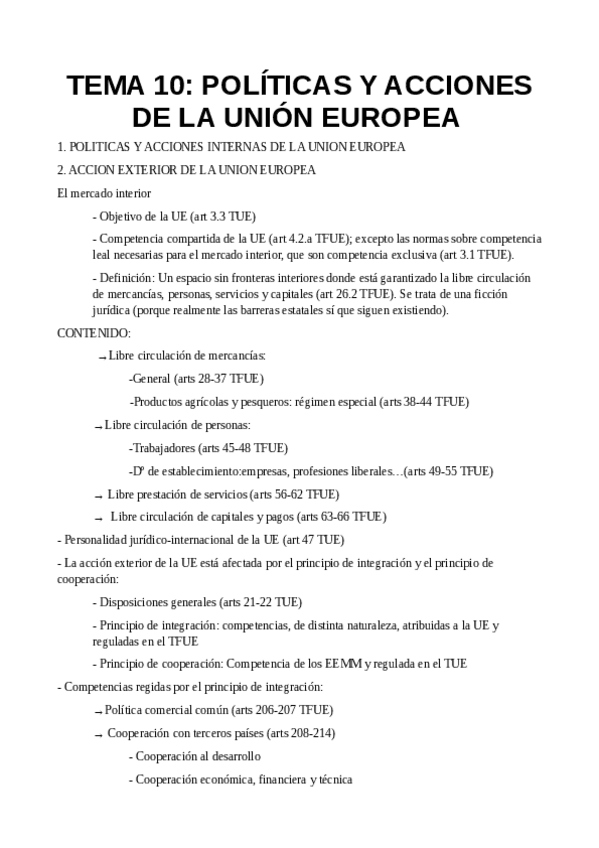 TEMA 10: POLÍTICAS Y ACCIONES DE LA UNIÓN EUROPEA

1. POLITICAS Y ACCIONES INTERNAS DE LA UNION EUROPEA

2. ACCION EXTERIOR DE LA UNION EUROPEA

El mercado interior

- Objetivo de la UE (art 3.3 TUE)

- Competencia compartida de la UE (art 4.2.a TFUE); excepto las normas sobre competencia leal necesarias para el mercado interior, que son competencia exclusiva (art 3.1 TFUE).

- Definición: Un espacio sin fronteras interiores donde está garantizado la libre circulación de mercancías, personas, servicios y capitales (art 26.2 TFUE). Se trata de una ficción jurídica (porque realmente las barreras estatales sí que siguen existiendo).

CONTENIDO:

→ Libre circulación de mercancías:

-General (arts 28-37 TFUE)

-Productos agrícolas y pesqueros: régimen especial (arts 38-44 TFUE)

→ Libre circulación de personas:

-Trabajadores (arts 45-48 TFUE)

-Dº de establecimiento:empresas, profesiones liberales…(arts 49-55 TFUE)

→ Libre prestación de servicios (arts 56-62 TFUE)

→ Libre circulación de capitales y pagos (arts 63-66 TFUE)

- Personalidad jurídico-internacional de la UE (art 47 TUE)

- La acción exterior de la UE está afectada por el principio de integración y el principio de cooperación:

- Disposiciones generales (arts 21-22 TUE)

- Principio de integración: competencias, de distinta naturaleza, atribuidas a la UE y reguladas en el TFUE

- Principio de cooperación: Competencia de los EEMM y regulada en el TUE

- Competencias regidas por el principio de integración:

→ Política comercial común (arts 206-207 TFUE)

→ Cooperación con terceros países (arts 208-214)

- Cooperación al desarrollo

- Cooperación económica, financiera y técnica